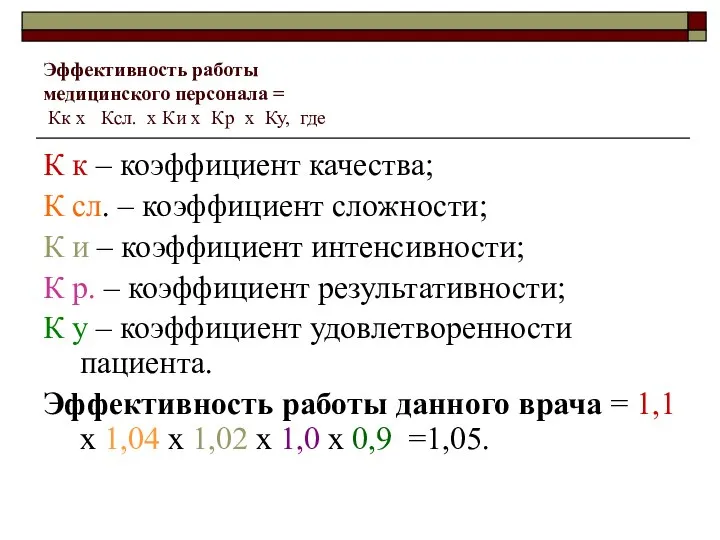 Эффективность работы медицинского персонала =
Кк х Ксл. х Ки х Кр х Ку, где

К к – коэффициент качества;
К сл. – коэффициент сложности;
К и – коэффициент интенсивности;
К р. – коэффициент результативности;
К у – коэффициент удовлетворенности пациента.
Эффективность работы данного врача = 1,1 х 1,04 х 1,02 х 1,0 х 0,9 =1,05.